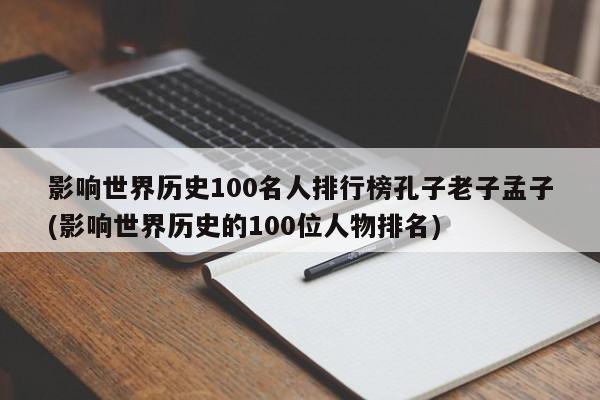 影响世界历史100名人排行榜孔子老子孟子(影响世界历史的100位人物排名)